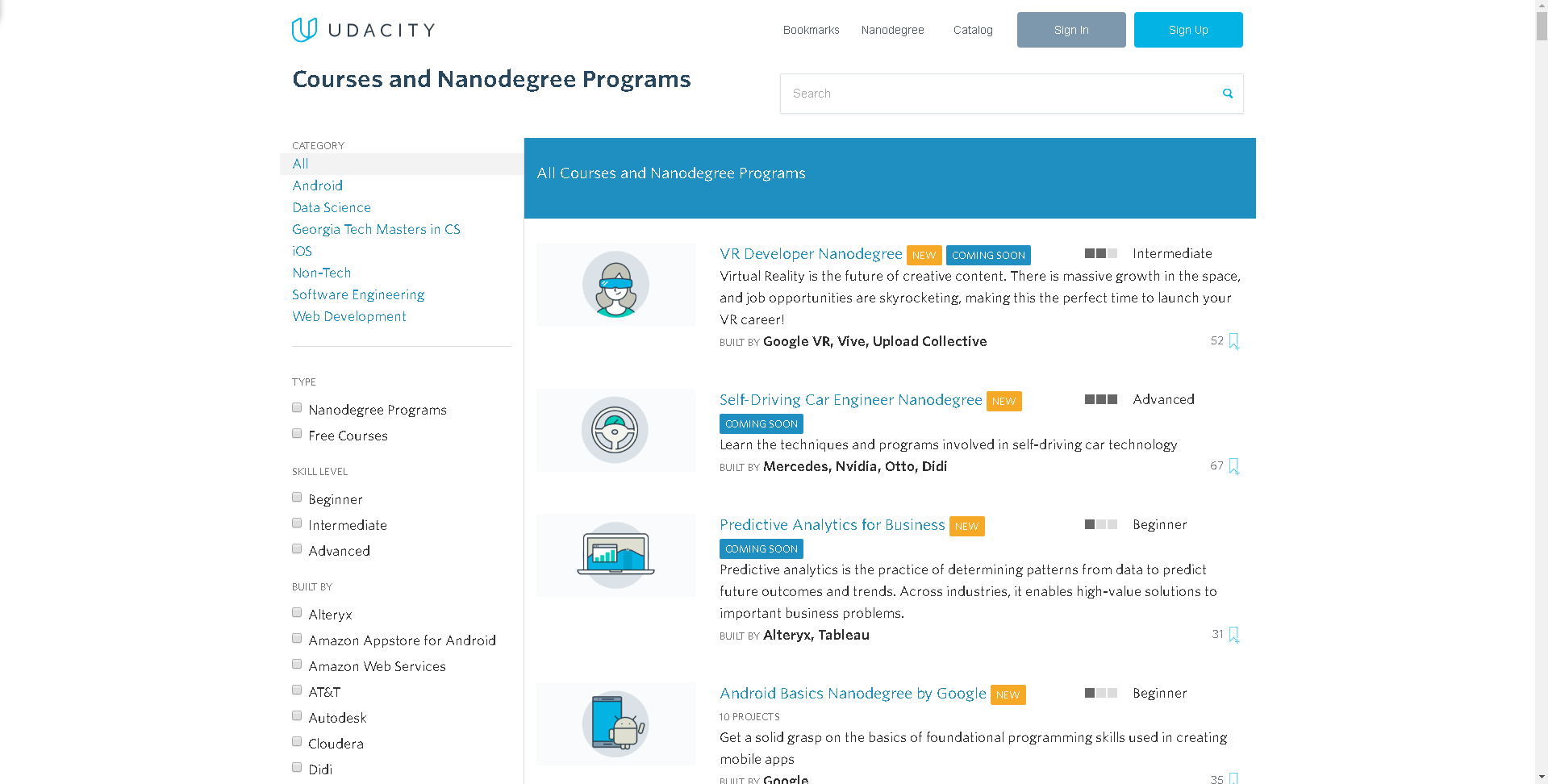 UDACITY

Bookmarks Nanodegree Catalog Sign In Sign Up

Courses and Nanodegree Programs

Search

CATEGORY
All
Android
Data Science
Georgia Tech Masters in CS
iOS
Non-Tech
Software Engineering
Web Development

TYPE
Nanodegree Programs
Free Courses

SKILL LEVEL
Beginner
Intermediate
Advanced

BUILT BY
Alteryx
Amazon Appstore for Android
Amazon Web Services
AT&T
Autodesk
Cloudera
Didi

All Courses and Nanodegree Programs

VR Developer Nanodegree NEW COMING SOON
Intermediate
Virtual Reality is the future of creative content. There is massive growth in the space, and job opportunities are skyrocketing, making this the perfect time to launch your VR career!
BUILT BY Google VR, Vive, Upload Collective
52

Self-Driving Car Engineer Nanodegree NEW
COMING SOON
Advanced
Learn the techniques and programs involved in self-driving car technology
BUILT BY Mercedes, Nvidia, Otto, Didi
67

Predictive Analytics for Business NEW
COMING SOON
Beginner
Predictive analytics is the practice of determining patterns from data to predict future outcomes and trends. Across industries, it enables high-value solutions to important business problems.
BUILT BY Alteryx, Tableau
31

Android Basics Nanodegree by Google NEW
Beginner
10 PROJECTS
Get a solid grasp on the basics of foundational programming skills used in creating mobile apps
BUILT BY Google
35